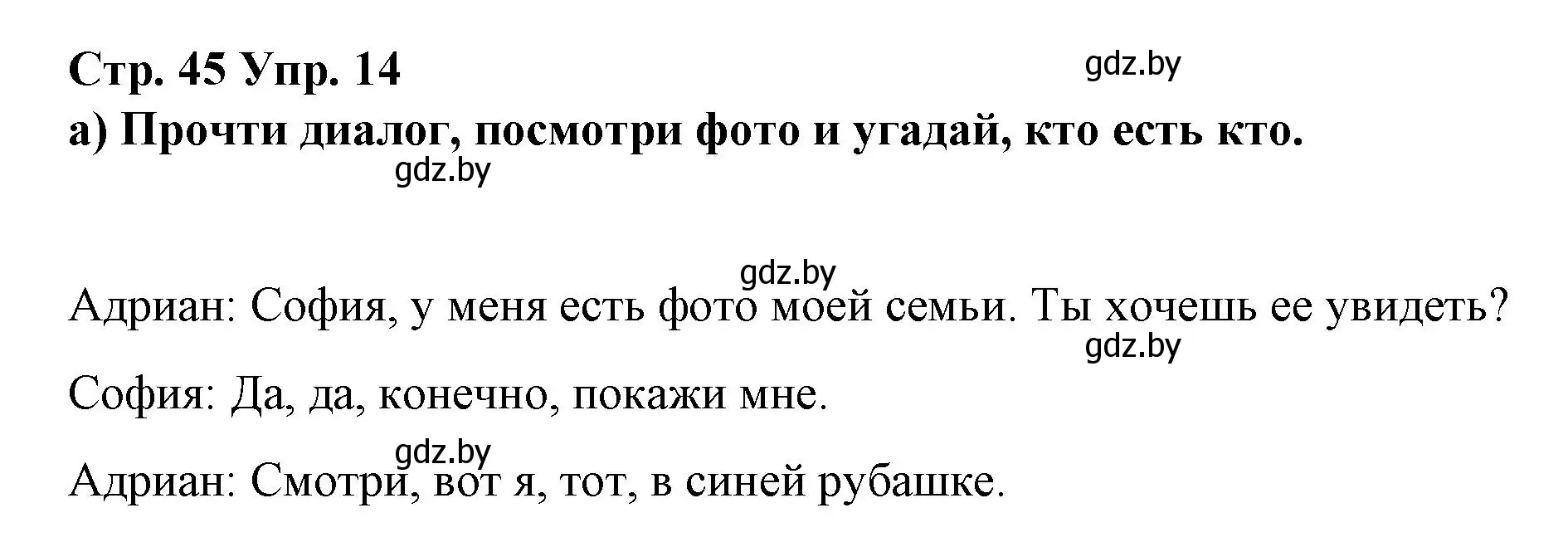 Стр. 45 Упр. 14

gdz.by

а) Прочти диалог, посмотри фото и угадай, кто есть кто.

gdz.by

gdz.by

Адриан: София, у меня есть фото моей семьи. Ты хочешь ее увидеть?

gdz.by

София: Да, да, конечно, покажи мне.

gdz.by

Адриан: Смотри, вот я, тот, в синей рубашке.